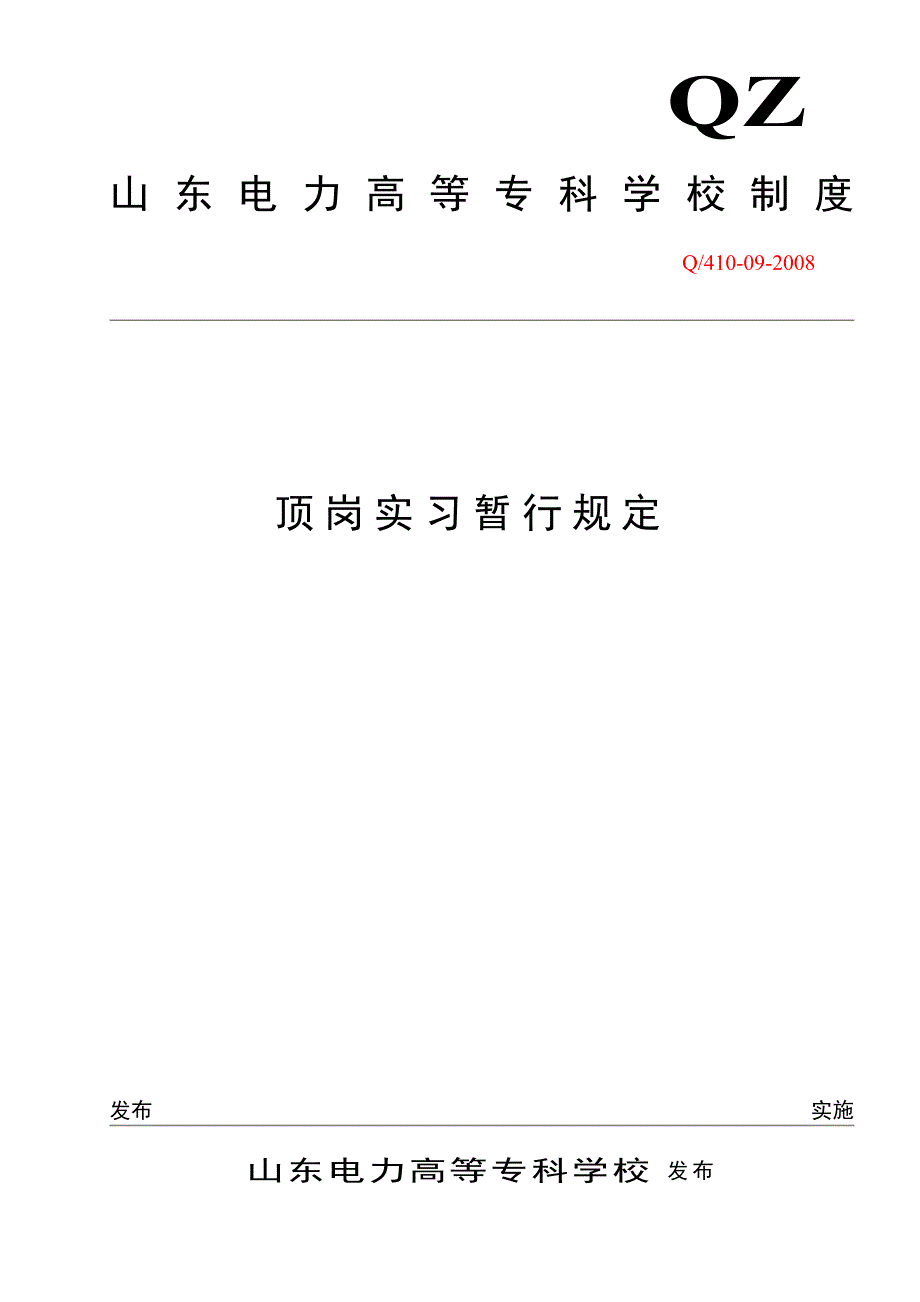 QZ

山东电力高等专科学校制度

Q/410-09-2008

顶岗实习暂行规定

发布 实施

山东电力高等专科学校 发布